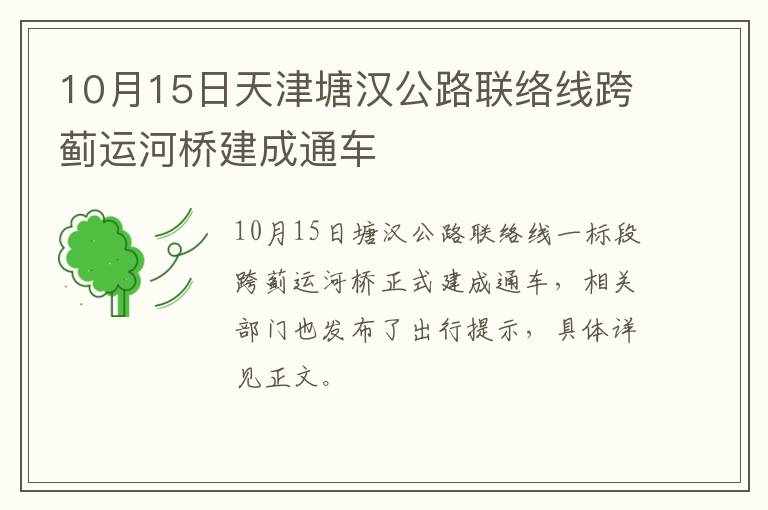 10月15日天津塘汉公路联络线跨蓟运河桥建成通车

10月15日塘汉公路联络线一标段跨蓟运河桥正式建成通车，相关部门也发布了出行提示，具体详见正文。